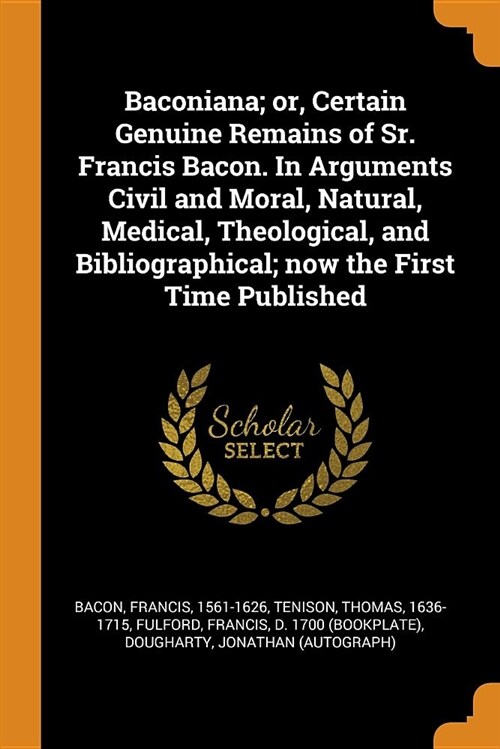 Baconiana; or, Certain Genuine Remains of Sr. Francis Bacon. In Arguments Civil and Moral, Natural, Medical, Theological, and Bibliographical; now the First Time Published

Scholar
SELECT

BACON, FRANCIS, 1561-1626, TENISON, THOMAS, 1636-1715, FULFORD, FRANCIS, D. 1700 (BOOKPLATE), DOUGHARTY, JONATHAN (AUTOGRAPH)